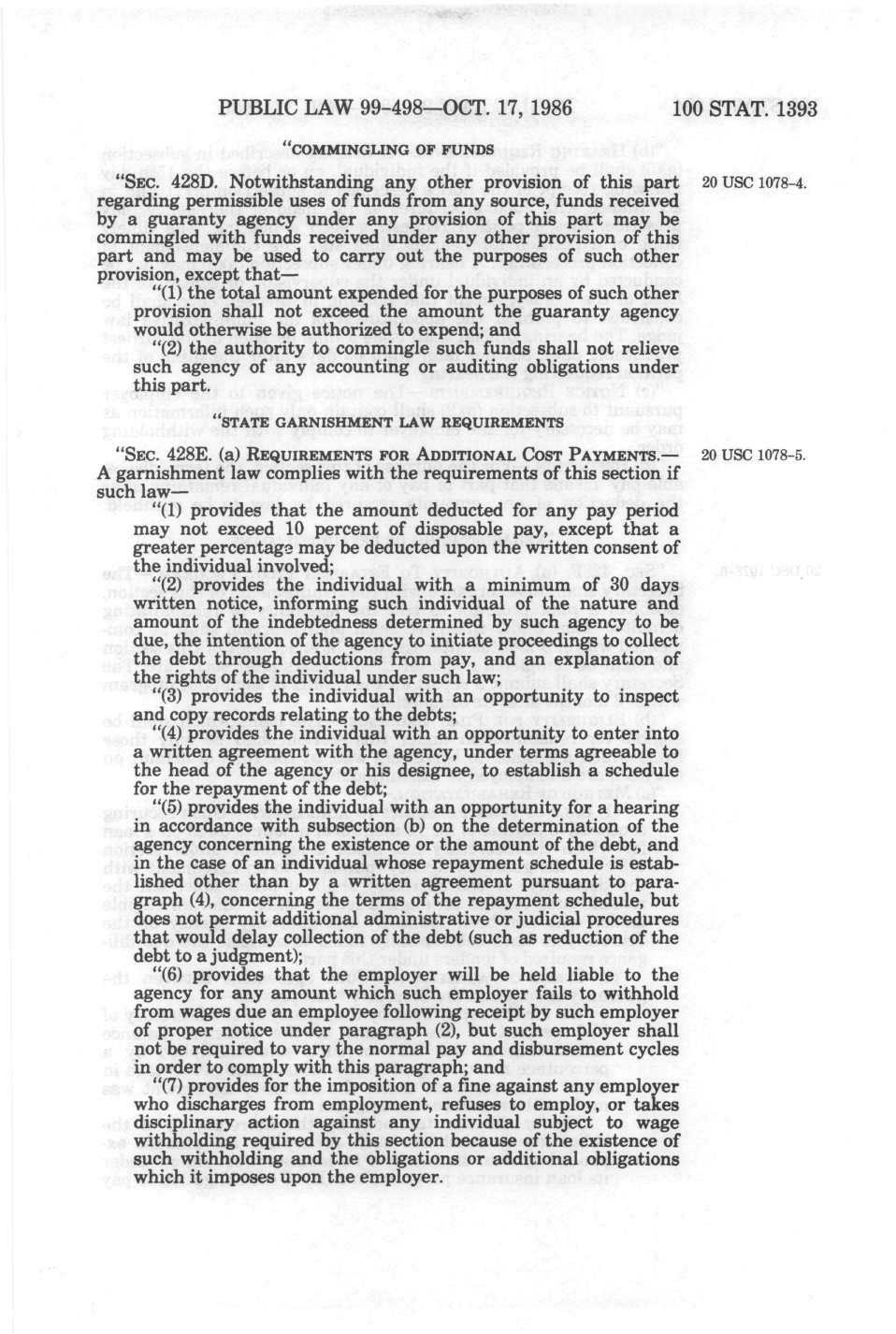 PUBLIC LAW 99-498—OCT. 17, 1986 100 STAT. 1393

"COMMINGLING OF FUNDS

"SEC. 428D. Notwithstanding any other provision of this part regarding permissible uses of funds from any source, funds received by a guaranty agency under any provision of this part may be commingled with funds received under any other provision of this part and may be used to carry out the purposes of such other provision, except that—

20 USC 1078-4.

"(1) the total amount expended for the purposes of such other provision shall not exceed the amount the guaranty agency would otherwise be authorized to expend; and

"(2) the authority to commingle such funds shall not relieve such agency of any accounting or auditing obligations under this part.

"STATE GARNISHMENT LAW REQUIREMENTS

"SEC. 428E. (a) REQUIREMENTS FOR ADDITIONAL COST PAYMENTS.—A garnishment law complies with the requirements of this section if such law—

20 USC 1078-5.

"(1) provides that the amount deducted for any pay period may not exceed 10 percent of disposable pay, except that a greater percentage may be deducted upon the written consent of the individual involved;

"(2) provides the individual with a minimum of 30 days written notice, informing such individual of the nature and amount of the indebtedness determined by such agency to be due, the intention of the agency to initiate proceedings to collect the debt through deductions from pay, and an explanation of the rights of the individual under such law;

"(3) provides the individual with an opportunity to inspect and copy records relating to the debts;

"(4) provides the individual with an opportunity to enter into a written agreement with the agency, under terms agreeable to the head of the agency or his designee, to establish a schedule for the repayment of the debt;

"(5) provides the individual with an opportunity for a hearing in accordance with subsection (b) on the determination of the agency concerning the existence or the amount of the debt, and in the case of an individual whose repayment schedule is established other than by a written agreement pursuant to paragraph (4), concerning the terms of the repayment schedule, but does not permit additional administrative or judicial procedures that would delay collection of the debt (such as reduction of the debt to a judgment);

"(6) provides that the employer will be held liable to the agency for any amount which such employer fails to withhold from wages due an employee following receipt by such employer of proper notice under paragraph (2), but such employer shall not be required to vary the normal pay and disbursement cycles in order to comply with this paragraph; and

"(7) provides for the imposition of a fine against any employer who discharges from employment, refuses to employ, or takes disciplinary action against any individual subject to wage withholding required by this section because of the existence of such withholding and the obligations or additional obligations which it imposes upon the employer.